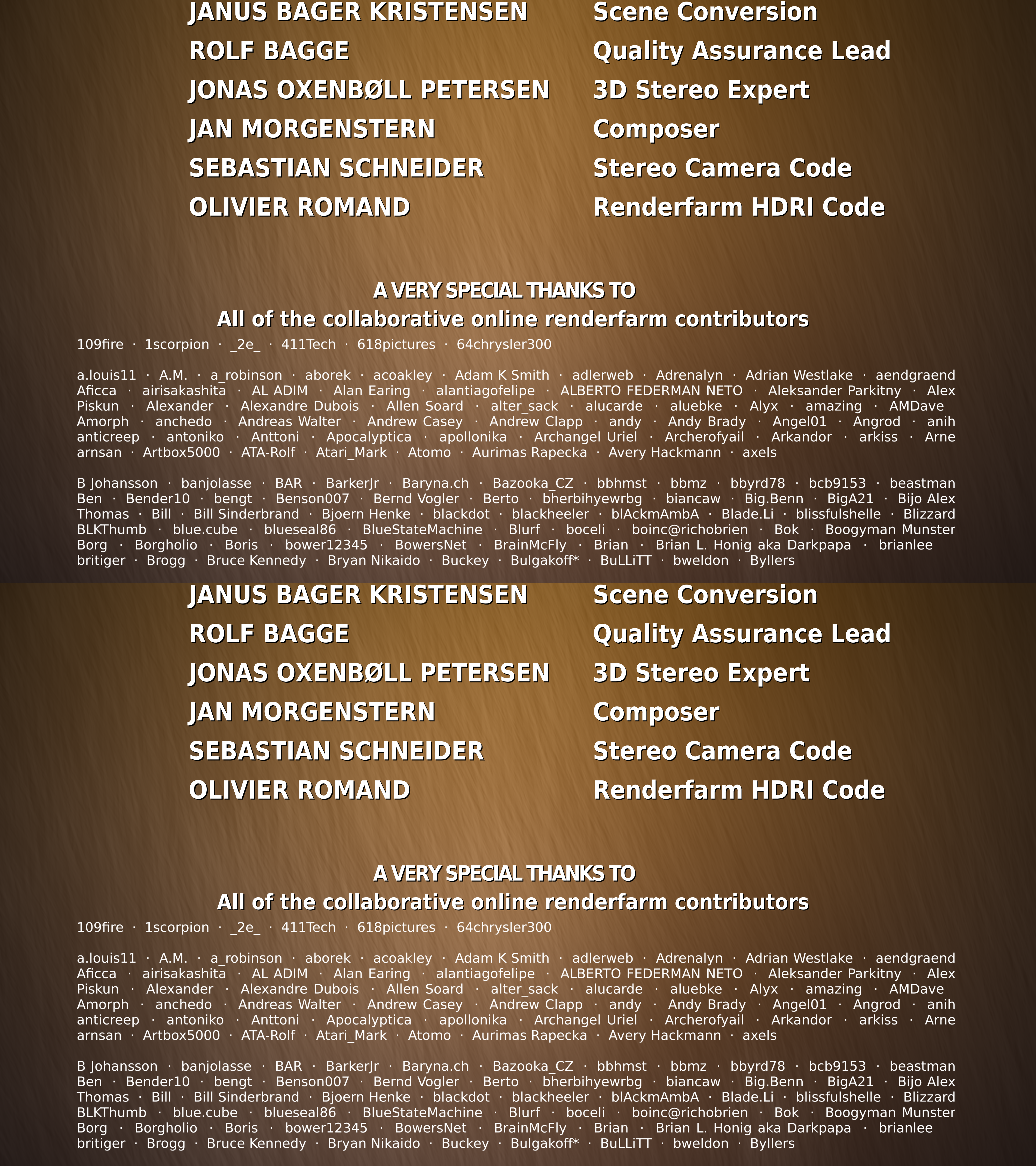 JANUS BAGER KRISTENSEN Scene Conversion
ROLF BAGGE Quality Assurance Lead
JONAS OXENBØLL PETERSEN 3D Stereo Expert
JAN MORGENSTERN Composer
SEBASTIAN SCHNEIDER Stereo Camera Code
OLIVIER ROMAND Renderfarm HDRI Code

A VERY SPECIAL THANKS TO
All of the collaborative online renderfarm contributors

109fire · 1scorpion · _2e_ · 411Tech · 618pictures · 64chrysler300

a.louis11 · A.M. · a_robinson · aborek · acoakley · Adam K Smith · adlerweb · Adrenalyn · Adrian Westlake · aendgraend Aficca · airisakashita · AL ADIM · Alan Earing · alantiagofelipe · ALBERTO FEDERMAN NETO · Aleksander Parkitny · Alex Piskun · Alexander · Alexandre Dubois · Allen Soard · alter_sack · alucarde · aluebke · Alyx · amazing · AMDave Amorph · anchedo · Andreas Walter · Andrew Casey · Andrew Clapp · andy · Andy Brady · Angel01 · Angrod · anih anticreep · antoniko · Anttoni · Apocalyptica · apollonika · Archangel Uriel · Archerofyail · Arkandor · arkiss · Arne arnsan · Artbox5000 · ATA-Rolf · Atari_Mark · Atomo · Aurimas Rapecka · Avery Hackmann · axels

B Johansson · banjolasse · BAR · BarkerJr · Baryna.ch · Bazooka_CZ · bbhmst · bbmz · bbyrd78 · bcb9153 · beastman Ben · Bender10 · bengt · Benson007 · Bernd Vogler · Berto · bherbihyewrbg · biancaw · Big.Benn · BigA21 · Bijo Alex Thomas · Bill · Bill Sinderbrand · Bjoern Henke · blackdot · blackheeler · blAckmAmbA · Blade.Li · blissfulshelle · Blizzard BLKThumb · blue.cube · blueseal86 · BlueStateMachine · Blurf · boceli · boinc@richobrien · Bok · Boogyman Munster Borg · Borgholio · Boris · bower12345 · BowersNet · BrainMcFly · Brian · Brian L. Honig aka Darkpapa · brianlee britiger · Brogg · Bruce Kennedy · Bryan Nikaido · Buckey · Bulgakoff* · BuLLiTT · bweldon · Byllers

JANUS BAGER KRISTENSEN Scene Conversion
ROLF BAGGE Quality Assurance Lead
JONAS OXENBØLL PETERSEN 3D Stereo Expert
JAN MORGENSTERN Composer
SEBASTIAN SCHNEIDER Stereo Camera Code
OLIVIER ROMAND Renderfarm HDRI Code

A VERY SPECIAL THANKS TO
All of the collaborative online renderfarm contributors

109fire · 1scorpion · _2e_ · 411Tech · 618pictures · 64chrysler300

a.louis11 · A.M. · a_robinson · aborek · acoakley · Adam K Smith · adlerweb · Adrenalyn · Adrian Westlake · aendgraend Aficca · airisakashita · AL ADIM · Alan Earing · alantiagofelipe · ALBERTO FEDERMAN NETO · Aleksander Parkitny · Alex Piskun · Alexander · Alexandre Dubois · Allen Soard · alter_sack · alucarde · aluebke · Alyx · amazing · AMDave Amorph · anchedo · Andreas Walter · Andrew Casey · Andrew Clapp · andy · Andy Brady · Angel01 · Angrod · anih anticreep · antoniko · Anttoni · Apocalyptica · apollonika · Archangel Uriel · Archerofyail · Arkandor · arkiss · Arne arnsan · Artbox5000 · ATA-Rolf · Atari_Mark · Atomo · Aurimas Rapecka · Avery Hackmann · axels

B Johansson · banjolasse · BAR · BarkerJr · Baryna.ch · Bazooka_CZ · bbhmst · bbmz · bbyrd78 · bcb9153 · beastman Ben · Bender10 · bengt · Benson007 · Bernd Vogler · Berto · bherbihyewrbg · biancaw · Big.Benn · BigA21 · Bijo Alex Thomas · Bill · Bill Sinderbrand · Bjoern Henke · blackdot · blackheeler · blAckmAmbA · Blade.Li · blissfulshelle · Blizzard BLKThumb · blue.cube · blueseal86 · BlueStateMachine · Blurf · boceli · boinc@richobrien · Bok · Boogyman Munster Borg · Borgholio · Boris · bower12345 · BowersNet · BrainMcFly · Brian · Brian L. Honig aka Darkpapa · brianlee britiger · Brogg · Bruce Kennedy · Bryan Nikaido · Buckey · Bulgakoff* · BuLLiTT · bweldon · Byllers